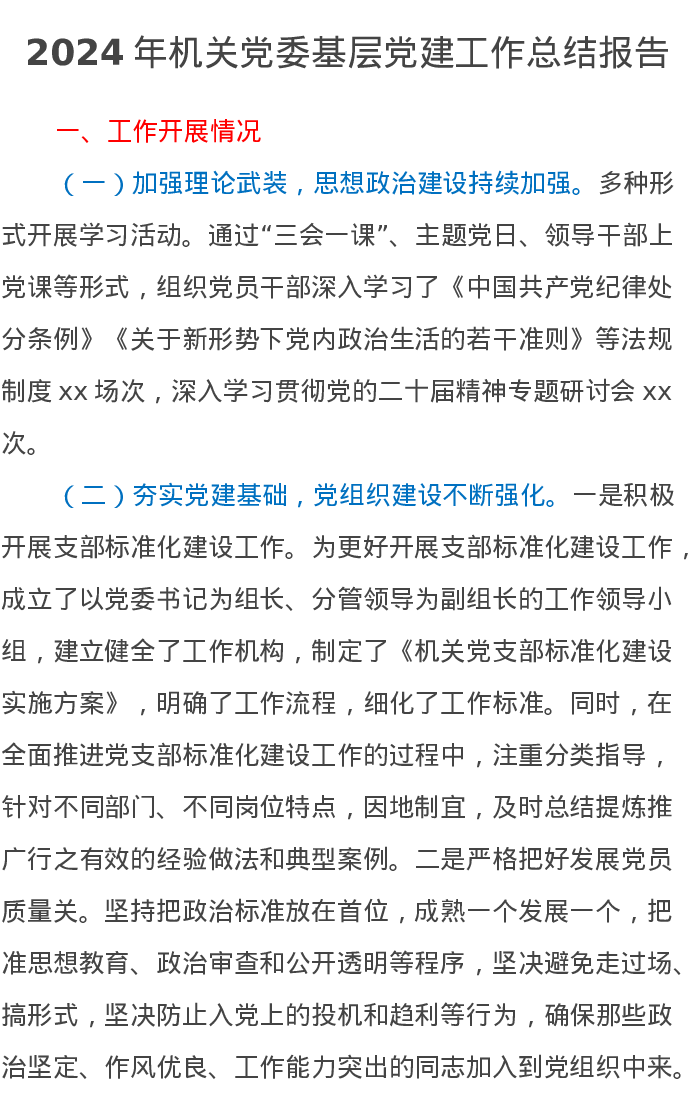 2024 年机关党委基层党建工作总结报告

一、工作开展情况

（一）加强理论武装，思想政治建设持续加强。多种形式开展学习活动。通过“三会一课”、主题党日、领导干部上党课等形式，组织党员干部深入学习了《中国共产党纪律处分条例》《关于新形势下党内政治生活的若干准则》等法规制度 xx 场次，深入学习贯彻党的二十届精神专题研讨会 xx 次。

（二）夯实党建基础，党组织建设不断强化。一是积极开展支部标准化建设工作。为更好开展支部标准化建设工作，成立了以党委书记为组长、分管领导为副组长的工作领导小组，建立健全了工作机构，制定了《机关党支部标准化建设实施方案》，明确了工作流程，细化了工作标准。同时，在全面推进党支部标准化建设工作的过程中，注重分类指导，针对不同部门、不同岗位特点，因地制宜，及时总结提炼推广行之有效的经验做法和典型案例。二是严格把好发展党员质量关。坚持把政治标准放在首位，成熟一个发展一个，把准思想教育、政治审查和公开透明等程序，坚决避免走过场、搞形式，坚决防止入党上的投机和趋利等行为，确保那些政治坚定、作风优良、工作能力突出的同志加入到党组织中来。